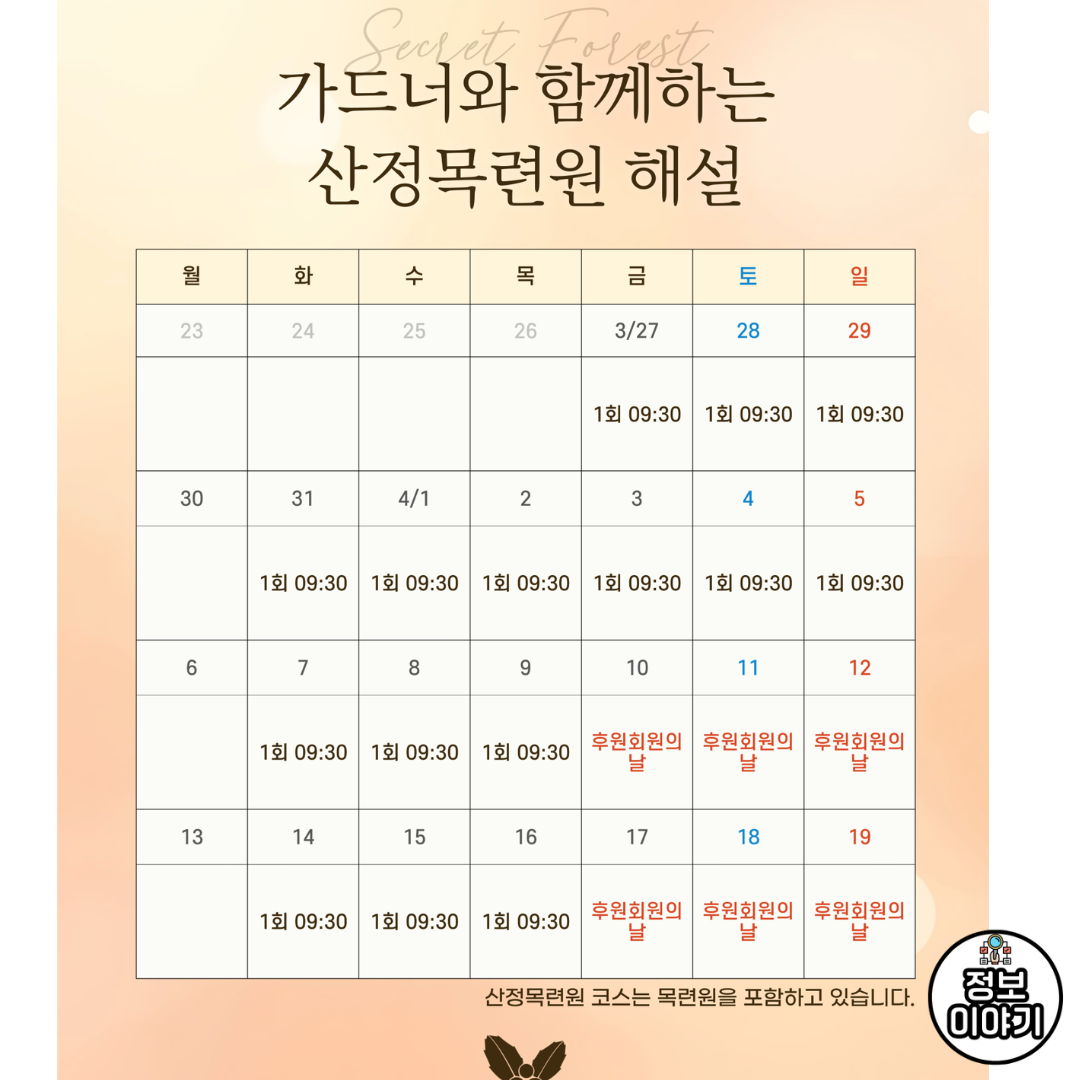 Secret Forest

가드너와 함께하는
산정목련원 해설

| 월 | 화 | 수 | 목 | 금 | 토 | 일 |
|---|---|---|---|---|---|---|
| 23 | 24 | 25 | 26 | 3/27 | 28 | 29 |
|  |  |  |  | 1회 09:30 | 1회 09:30 | 1회 09:30 |
| 30 | 31 | 4/1 | 2 | 3 | 4 | 5 |
|  | 1회 09:30 | 1회 09:30 | 1회 09:30 | 1회 09:30 | 1회 09:30 | 1회 09:30 |
| 6 | 7 | 8 | 9 | 10 | 11 | 12 |
|  | 1회 09:30 | 1회 09:30 | 1회 09:30 | 후원회원의 날 | 후원회원의 날 | 후원회원의 날 |
| 13 | 14 | 15 | 16 | 17 | 18 | 19 |
|  | 1회 09:30 | 1회 09:30 | 1회 09:30 | 후원회원의 날 | 후원회원의 날 | 후원회원의 날 |

산정목련원 코스는 목련원을 포함하고 있습니다.

정보
이야기